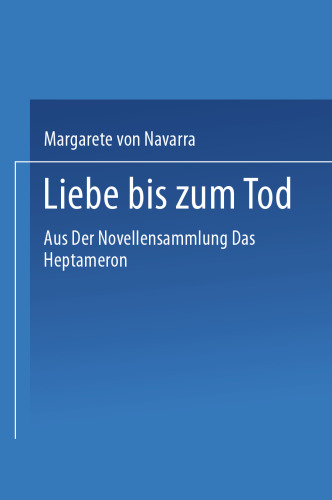 Margarete von Navarra

Liebe bis zum Tod

Aus Der Novellensammlung Das Heptameron